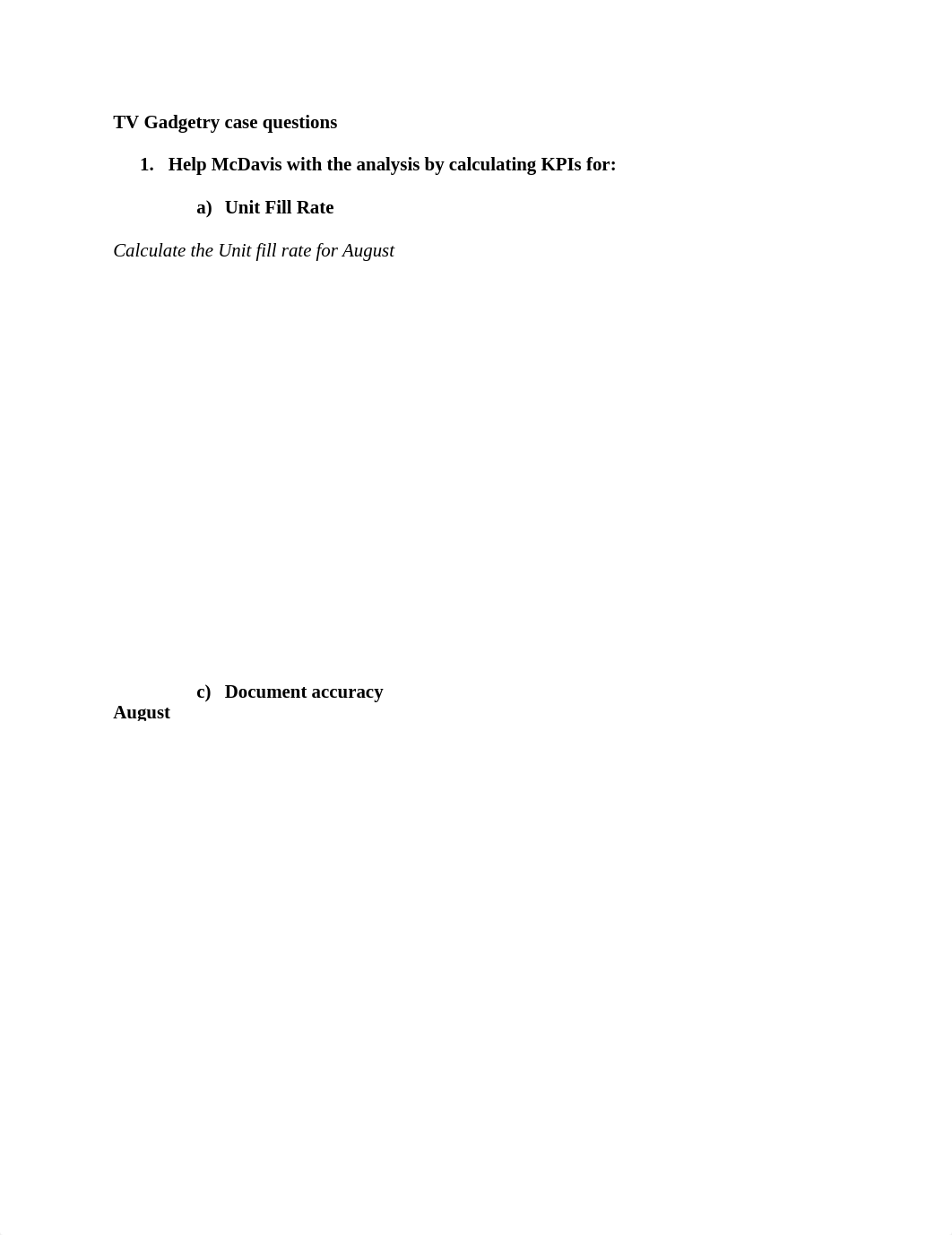 TV Gadgetry case questions

1. Help McDavis with the analysis by calculating KPIs for:

a) Unit Fill Rate

Calculate the Unit fill rate for August

c) Document accuracy

August